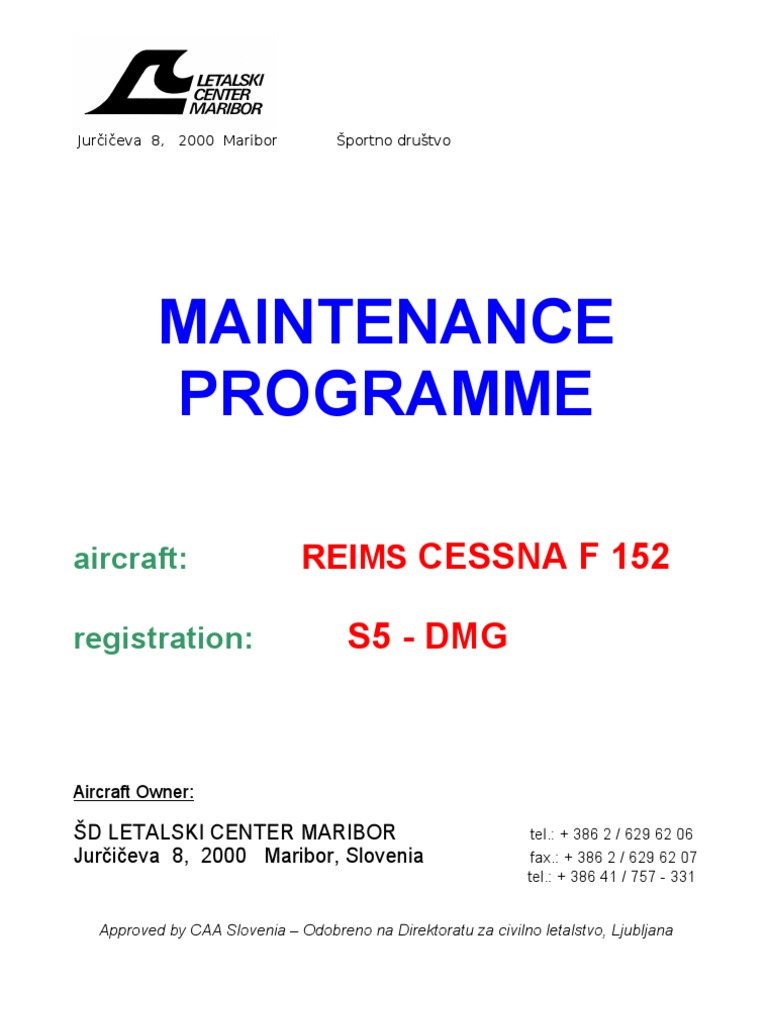 LETALSKI CENTER MARIBOR

Jurčičeva 8, 2000 Maribor Športno društvo

MAINTENANCE PROGRAMME

aircraft: REIMS CESSNA F 152

registration: S5 - DMG

Aircraft Owner:

ŠD LETALSKI CENTER MARIBOR
Jurčičeva 8, 2000 Maribor, Slovenia

tel.: + 386 2 / 629 62 06
fax.: + 386 2 / 629 62 07
tel.: + 386 41 / 757 - 331

Approved by CAA Slovenia – Odobreno na Direktoratu za civilno letalstvo, Ljubljana